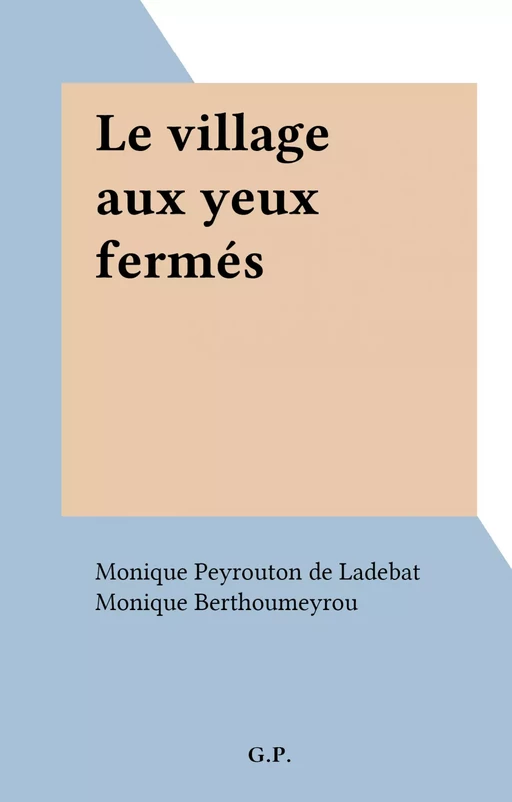 Le village aux yeux fermés

Monique Peyrouton de Ladebat
Monique Berthoumeyrou

G.P.